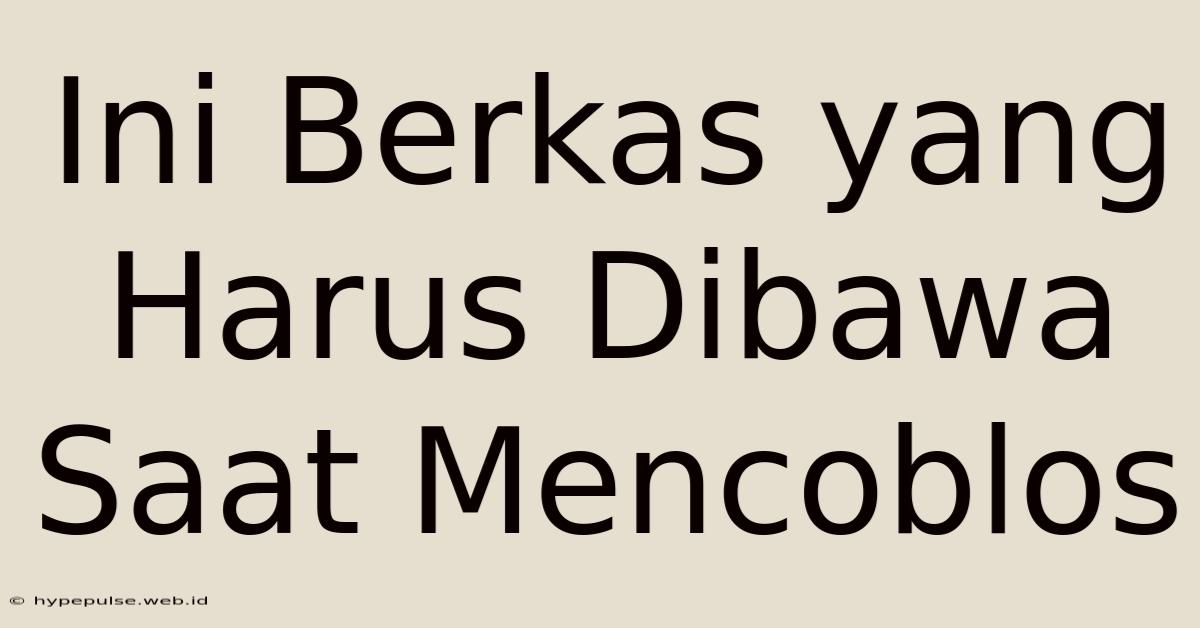 Ini Berkas yang Harus Dibawa Saat Mencoblos

© hypepulse.web.id